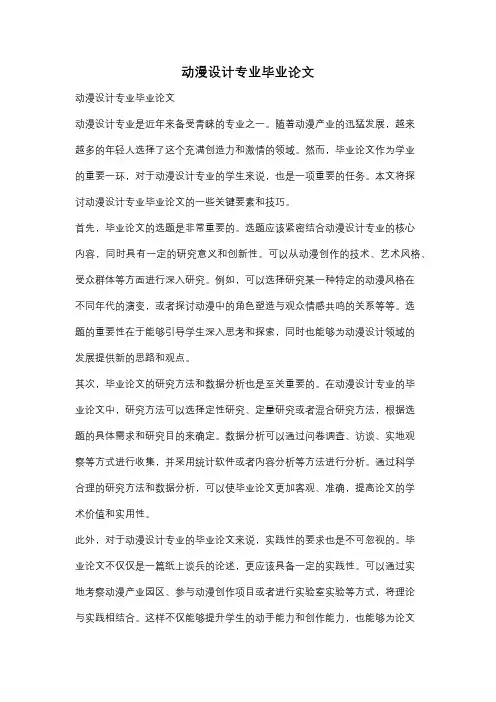 动漫设计专业毕业论文

动漫设计专业毕业论文

动漫设计专业是近年来备受青睐的专业之一。随着动漫产业的迅猛发展，越来越多的年轻人选择了这个充满创造力和激情的领域。然而，毕业论文作为学业的重要一环，对于动漫设计专业的学生来说，也是一项重要的任务。本文将探讨动漫设计专业毕业论文的一些关键要素和技巧。

首先，毕业论文的选题是非常重要的。选题应该紧密结合动漫设计专业的核心内容，同时具有一定的研究意义和创新性。可以从动漫创作的技术、艺术风格、受众群体等方面进行深入研究。例如，可以选择研究某一种特定的动漫风格在不同年代的演变，或者探讨动漫中的角色塑造与观众情感共鸣的关系等等。选题的重要性在于能够引导学生深入思考和探索，同时也能够为动漫设计领域的发展提供新的思路和观点。

其次，毕业论文的研究方法和数据分析也是至关重要的。在动漫设计专业的毕业论文中，研究方法可以选择定性研究、定量研究或者混合研究方法，根据选题的具体需求和研究目的来确定。数据分析可以通过问卷调查、访谈、实地观察等方式进行收集，并采用统计软件或者内容分析等方法进行分析。通过科学合理的研究方法和数据分析，可以使毕业论文更加客观、准确，提高论文的学术价值和实用性。

此外，对于动漫设计专业的毕业论文来说，实践性的要求也是不可忽视的。毕业论文不仅仅是一篇纸上谈兵的论述，更应该具备一定的实践性。可以通过实地考察动漫产业园区、参与动漫创作项目或者进行实验室实验等方式，将理论与实践相结合。这样不仅能够提升学生的动手能力和创作能力，也能够为论文